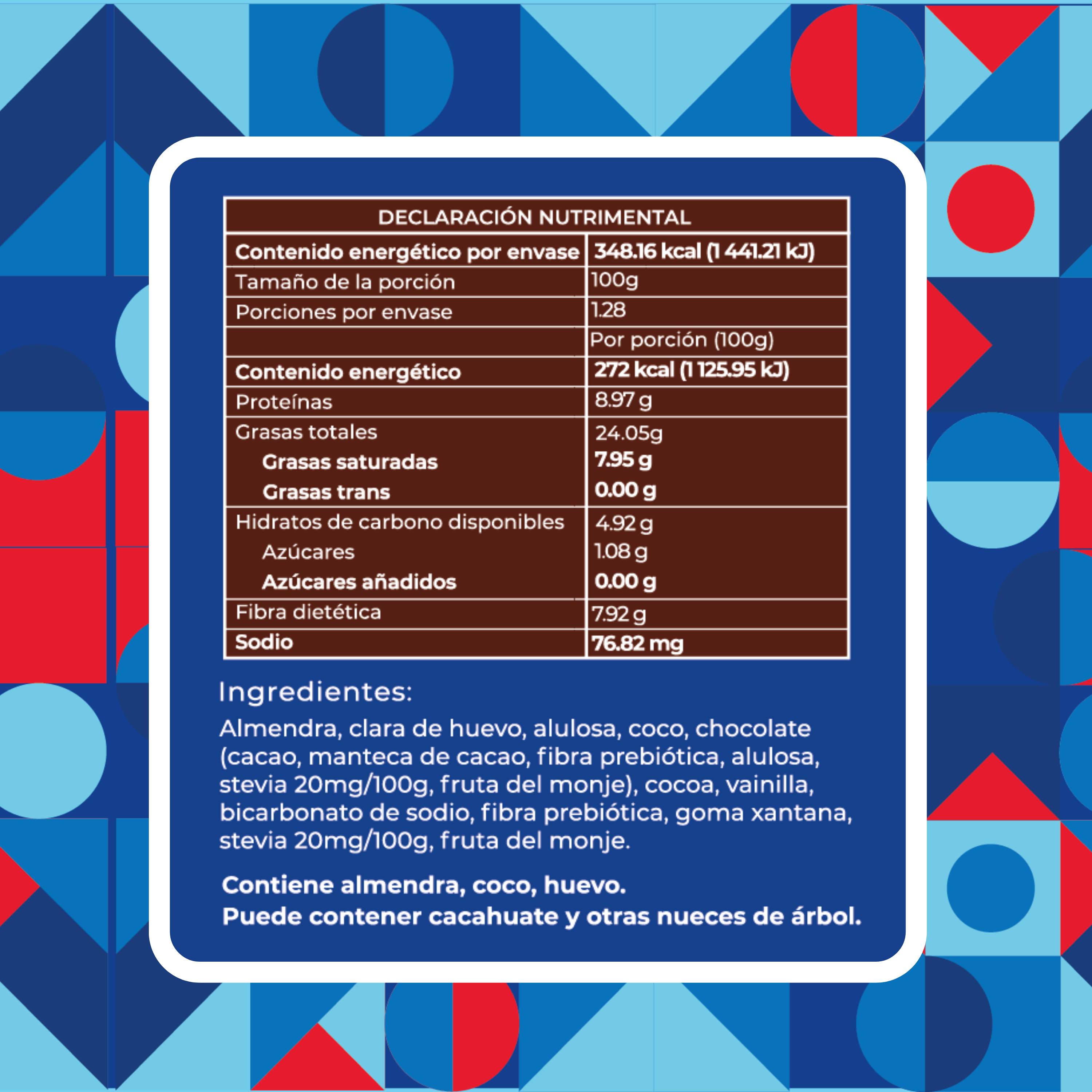 | DECLARACIÓN NUTRIMENTAL | |
|---|---|
| Contenido energético por envase | 348.16 kcal (1 441.21 kJ) |
| Tamaño de la porción | 100g |
| Porciones por envase | 1.28 |
| | Por porción (100g) |
| Contenido energético | 272 kcal (1 125.95 kJ) |
| Proteínas | 8.97 g |
| Grasas totales | 24.05g |
| Grasas saturadas | 7.95 g |
| Grasas trans | 0.00 g |
| Hidratos de carbono disponibles | 4.92 g |
| Azúcares | 1.08 g |
| Azúcares añadidos | 0.00 g |
| Fibra dietética | 7.92 g |
| Sodio | 76.82 mg |

Ingredientes:

Almendra, clara de huevo, alulosa, coco, chocolate (cacao, manteca de cacao, fibra prebiótica, alulosa, stevia 20mg/100g, fruta del monje), cocoa, vainilla, bicarbonato de sodio, fibra prebiótica, goma xantana, stevia 20mg/100g, fruta del monje.

Contiene almendra, coco, huevo.
Puede contener cacahuate y otras nueces de árbol.